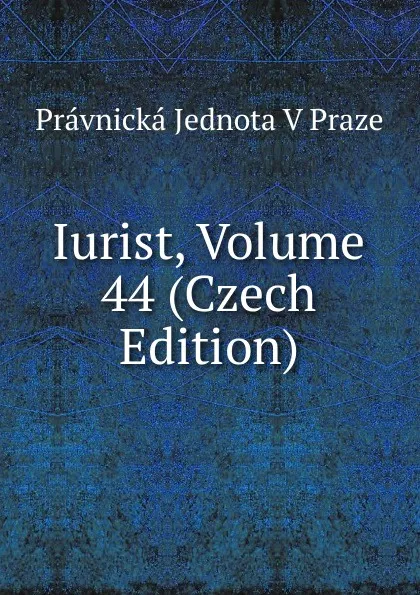 Právnická Jednota V Praze

Iurist, Volume 44 (Czech Edition)